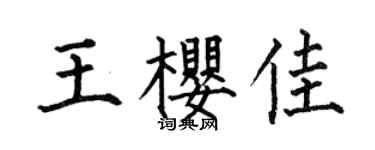 王樱佳
词典网